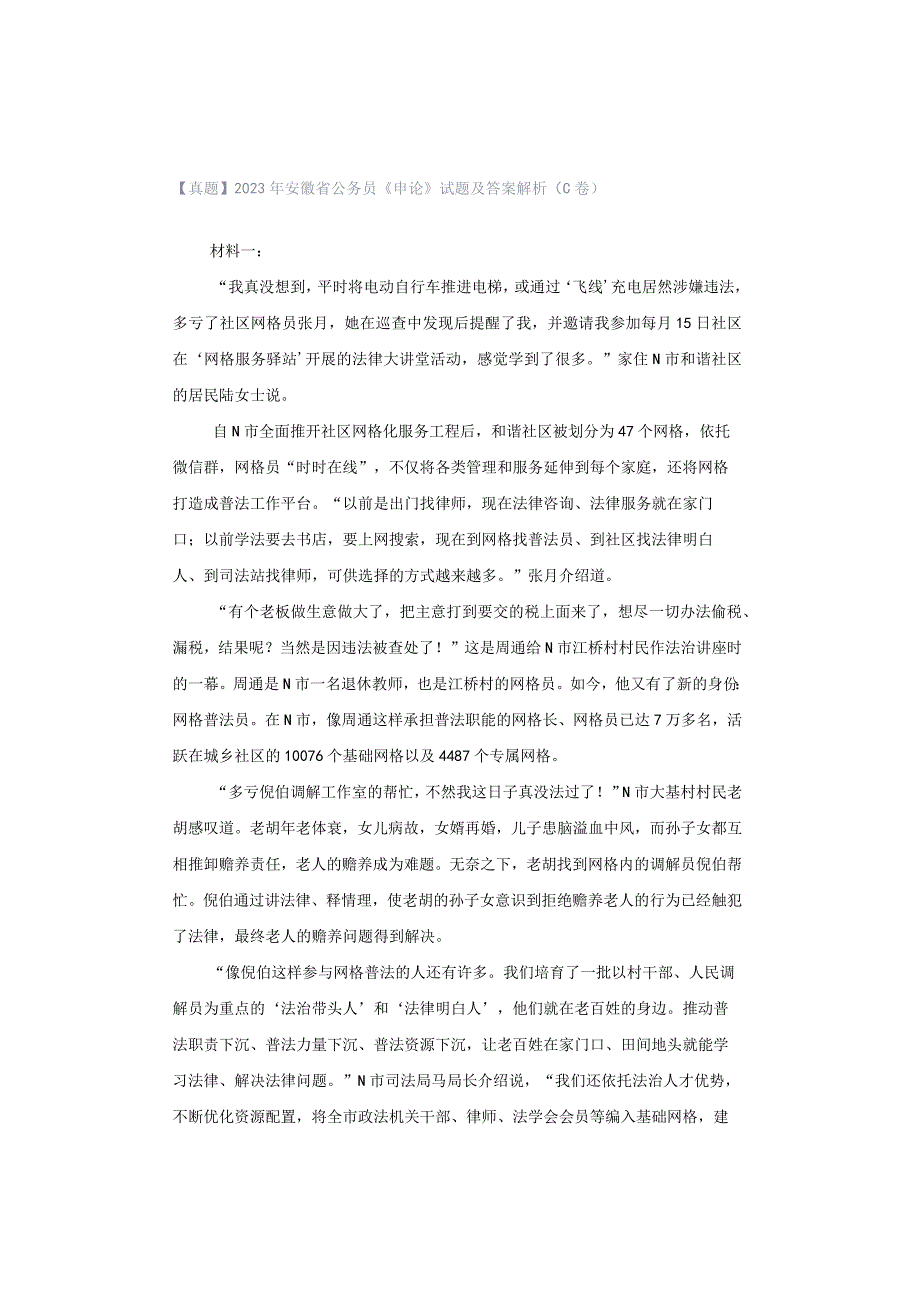 【真题】2023年安徽省公务员《申论》试题及答案解析（C卷）

材料一：

“我真没想到，平时将电动自行车推进电梯，或通过‘飞线’充电居然涉嫌违法，多亏了社区网格员张月，她在巡查中发现后提醒了我，并邀请我参加每月15日社区在‘网格服务驿站’开展的法律大讲堂活动，感觉学到了很多。”家住N市和谐社区的居民陆女士说。

自N市全面推开社区网格化服务工程后，和谐社区被划分为47个网格，依托微信群，网格员“时时在线”，不仅将各类管理和服务延伸到每个家庭，还将网格打造成普法工作平台。“以前是出门找律师，现在法律咨询、法律服务就在家门口；以前学法要去书店，要上网搜索，现在到网格找普法员、到社区找法律明白人、到司法站找律师，可供选择的方式越来越多。”张月介绍道。

“有个老板做生意做大了，把主意打到要交的税上面来了，想尽一切办法偷税、漏税，结果呢？当然是因违法被查处了！”这是周通给N市江桥村村民作法治讲座时的一幕。周通是N市一名退休教师，也是江桥村的网格员。如今，他又有了新的身份网格普法员。在N市，像周通这样承担普法职能的网格长、网格员已达7万多名，活跃在城乡社区的10076个基础网格以及4487个专属网格。

“多亏倪伯调解工作室的帮忙，不然我这日子真没法过了！”N市大基村村民老胡感叹道。老胡年老体衰，女儿病故，女婿再婚，儿子患脑溢血中风，而孙子女都互相推卸赡养责任，老人的赡养成为难题。无奈之下，老胡找到网格内的调解员倪伯帮忙。倪伯通过讲法律、释情理，使老胡的孙子女意识到拒绝赡养老人的行为已经触犯了法律，最终老人的赡养问题得到解决。

“像倪伯这样参与网格普法的人还有许多。我们培育了一批以村干部、人民调解员为重点的‘法治带头人’和‘法律明白人’，他们就在老百姓的身边。推动普法职责下沉、普法力量下沉、普法资源下沉，让老百姓在家门口、田间地头就能学习法律、解决法律问题。”N市司法局马局长介绍说，“我们还依托法治人才优势，不断优化资源配置，将全市政法机关干部、律师、法学会会员等编入基础网格，建